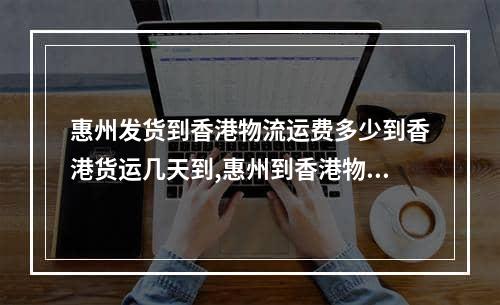 惠州发货到香港物流运费多少到香港货运几天到,惠州到香港物...